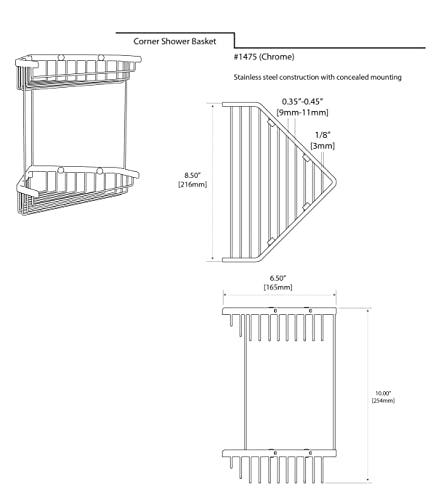 Corner Shower Basket

#1475 (Chrome)

Stainless steel construction with concealed mounting

0.35"-0.45"
[9mm-11mm]

1/8"
[3mm]

8.50"
[216mm]

6.50"
[165mm]

10.00"
[254mm]